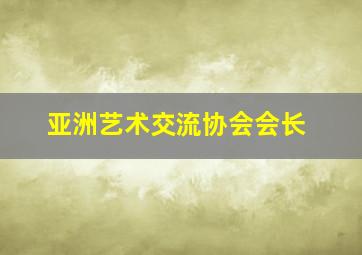 亚洲艺术交流协会会长